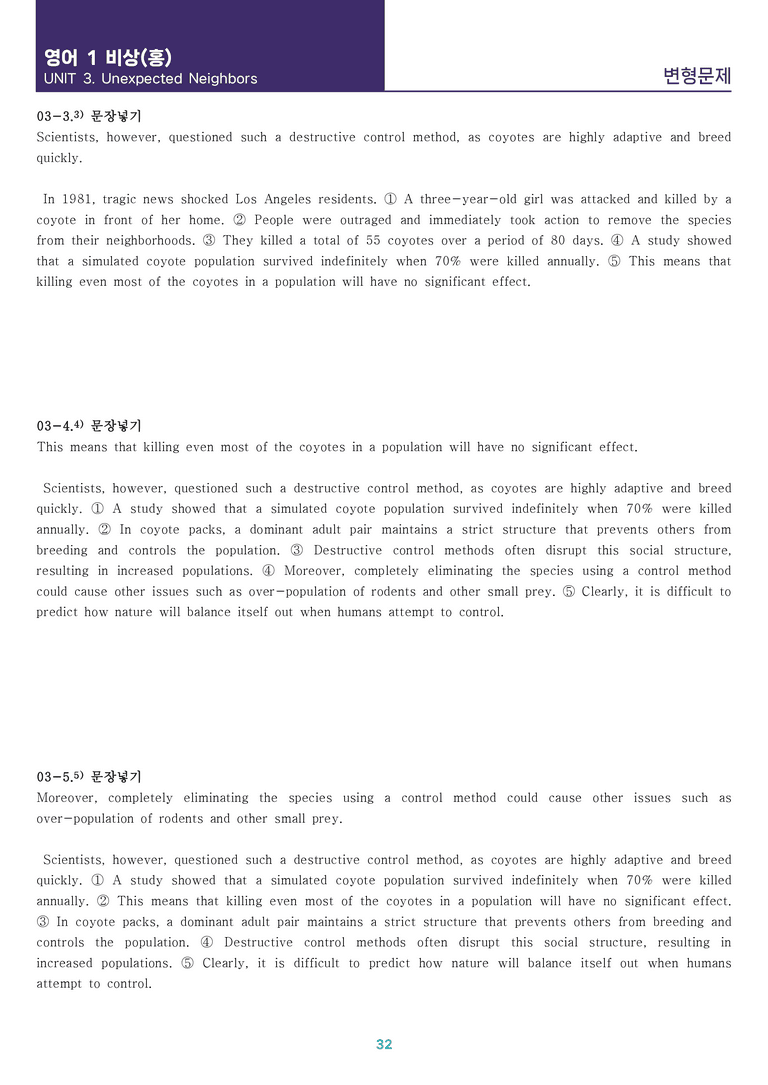 영어 1 비상(홍)
UNIT 3. Unexpected Neighbors

변형문제

03-3.$^{3)}$ 문장넣기
Scientists, however, questioned such a destructive control method, as coyotes are highly adaptive and breed quickly.

In 1981, tragic news shocked Los Angeles residents. ① A three-year-old girl was attacked and killed by a coyote in front of her home. ② People were outraged and immediately took action to remove the species from their neighborhoods. ③ They killed a total of 55 coyotes over a period of 80 days. ④ A study showed that a simulated coyote population survived indefinitely when 70% were killed annually. ⑤ This means that killing even most of the coyotes in a population will have no significant effect.

03-4.$^{4)}$ 문장넣기
This means that killing even most of the coyotes in a population will have no significant effect.

Scientists, however, questioned such a destructive control method, as coyotes are highly adaptive and breed quickly. ① A study showed that a simulated coyote population survived indefinitely when 70% were killed annually. ② In coyote packs, a dominant adult pair maintains a strict structure that prevents others from breeding and controls the population. ③ Destructive control methods often disrupt this social structure, resulting in increased populations. ④ Moreover, completely eliminating the species using a control method could cause other issues such as over-population of rodents and other small prey. ⑤ Clearly, it is difficult to predict how nature will balance itself out when humans attempt to control.

03-5.$^{5)}$ 문장넣기
Moreover, completely eliminating the species using a control method could cause other issues such as over-population of rodents and other small prey.

Scientists, however, questioned such a destructive control method, as coyotes are highly adaptive and breed quickly. ① A study showed that a simulated coyote population survived indefinitely when 70% were killed annually. ② This means that killing even most of the coyotes in a population will have no significant effect. ③ In coyote packs, a dominant adult pair maintains a strict structure that prevents others from breeding and controls the population. ④ Destructive control methods often disrupt this social structure, resulting in increased populations. ⑤ Clearly, it is difficult to predict how nature will balance itself out when humans attempt to control.

32